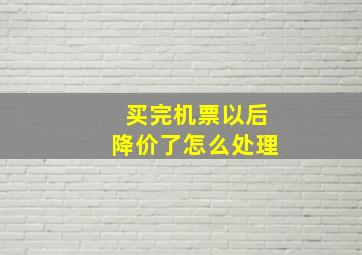 买完机票以后
降价了怎么处理